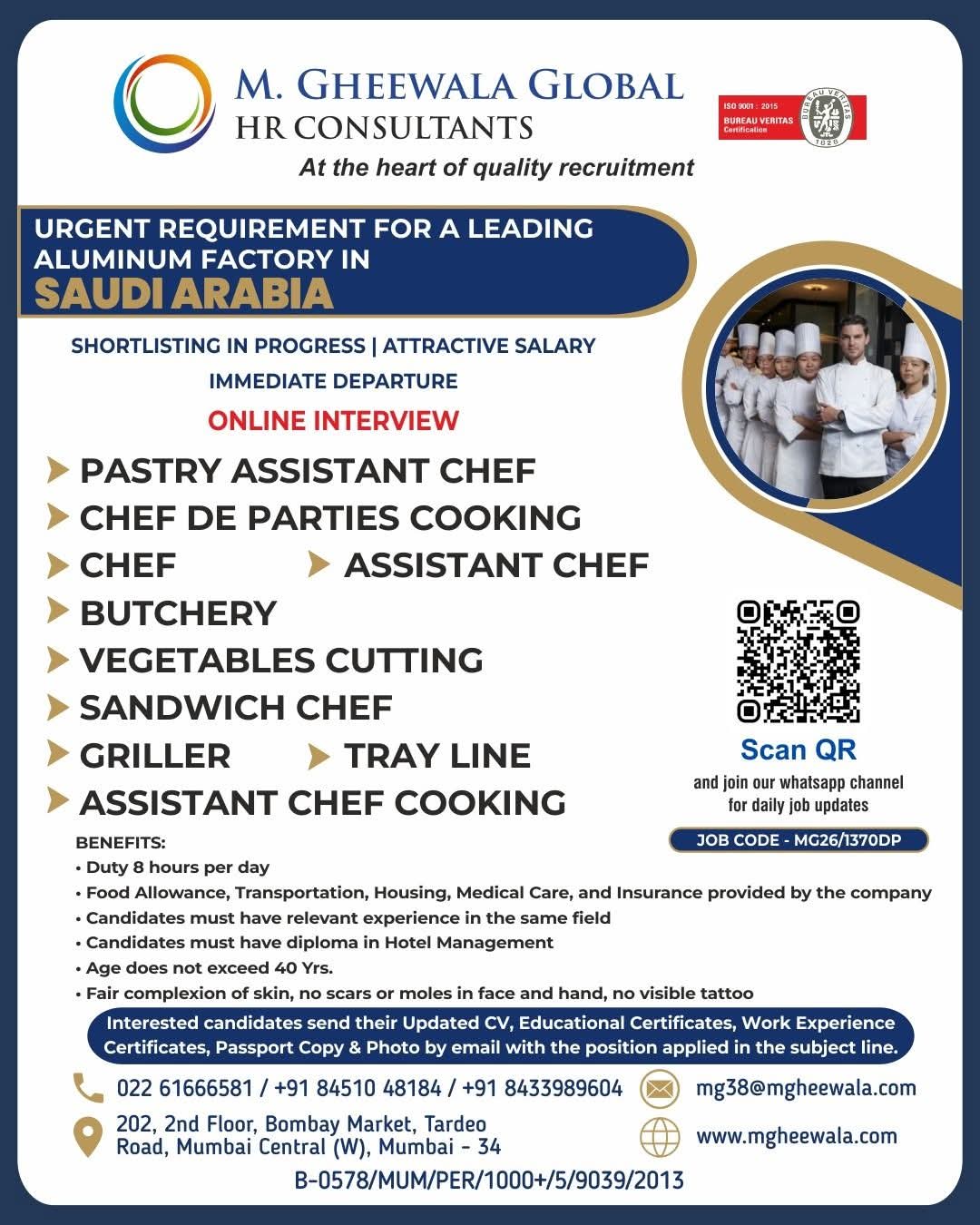 M. GHEEWALA GLOBAL
HR CONSULTANTS
At the heart of quality recruitment

ISO 9001 : 2015
BUREAU VERITAS
Certification
BUREAU VERITAS
1828

URGENT REQUIREMENT FOR A LEADING ALUMINUM FACTORY IN
SAUDI ARABIA

SHORTLISTING IN PROGRESS | ATTRACTIVE SALARY
IMMEDIATE DEPARTURE
ONLINE INTERVIEW

PASTRY ASSISTANT CHEF
CHEF DE PARTIES COOKING
CHEF
ASSISTANT CHEF
BUTCHERY
VEGETABLES CUTTING
SANDWICH CHEF
GRILLER
TRAY LINE
ASSISTANT CHEF COOKING

Scan QR
and join our whatsapp channel for daily job updates

JOB CODE - MG26/1370DP

BENEFITS:
• Duty 8 hours per day
• Food Allowance, Transportation, Housing, Medical Care, and Insurance provided by the company
• Candidates must have relevant experience in the same field
• Candidates must have diploma in Hotel Management
• Age does not exceed 40 Yrs.
• Fair complexion of skin, no scars or moles in face and hand, no visible tattoo

Interested candidates send their Updated CV, Educational Certificates, Work Experience Certificates, Passport Copy & Photo by email with the position applied in the subject line.

022 61666581 / +91 84510 48184 / +91 8433989604
mg38@mgheewala.com
202, 2nd Floor, Bombay Market, Tardeo Road, Mumbai Central (W), Mumbai - 34
www.mgheewala.com
B-0578/MUM/PER/1000+/5/9039/2013